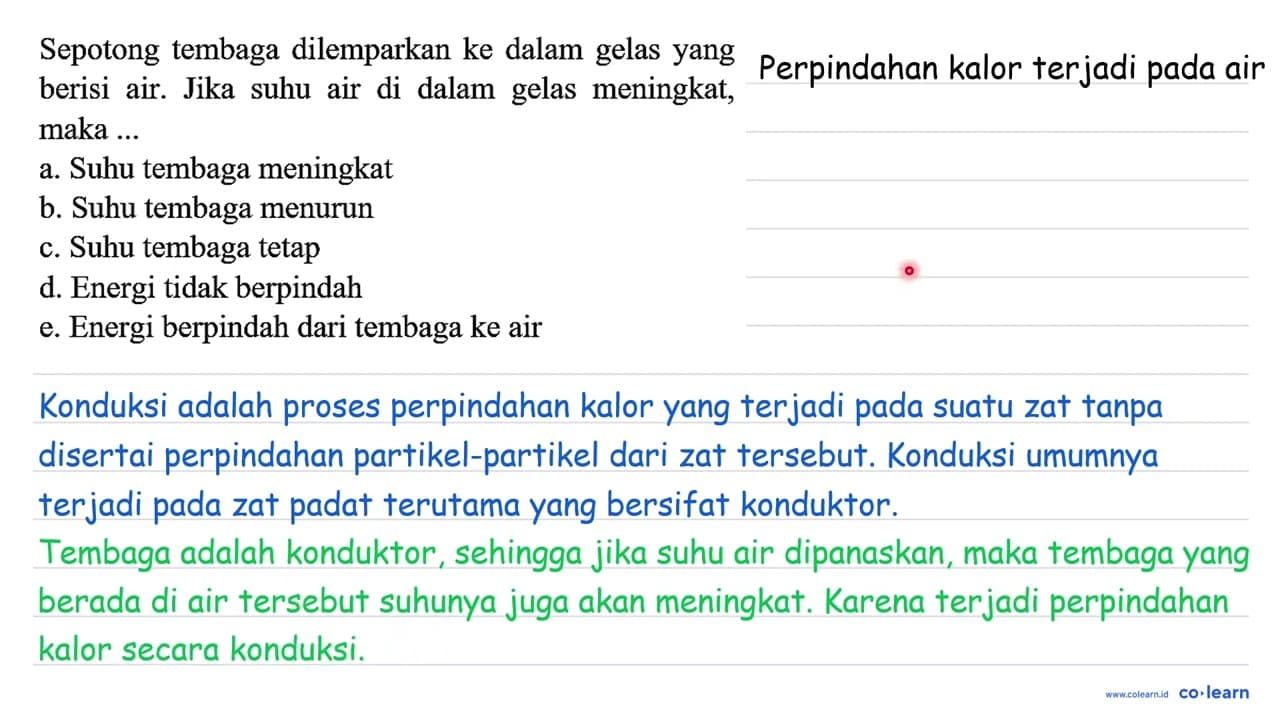 Sepotong tembaga dilemparkan ke dalam gelas yang berisi air. Jika suhu air di dalam gelas meningkat, maka ...
a. Suhu tembaga meningkat
b. Suhu tembaga menurun
c. Suhu tembaga tetap
d. Energi tidak berpindah
e. Energi berpindah dari tembaga ke air

Perpindahan kalor terjadi pada air

Konduksi adalah proses perpindahan kalor yang terjadi pada suatu zat tanpa disertai perpindahan partikel-partikel dari zat tersebut. Konduksi umumnya terjadi pada zat padat terutama yang bersifat konduktor.

Tembaga adalah konduktor, sehingga jika suhu air dipanaskan, maka tembaga yang berada di air tersebut suhunya juga akan meningkat. Karena terjadi perpindahan kalor secara konduksi.

www.colearn.id co·learn